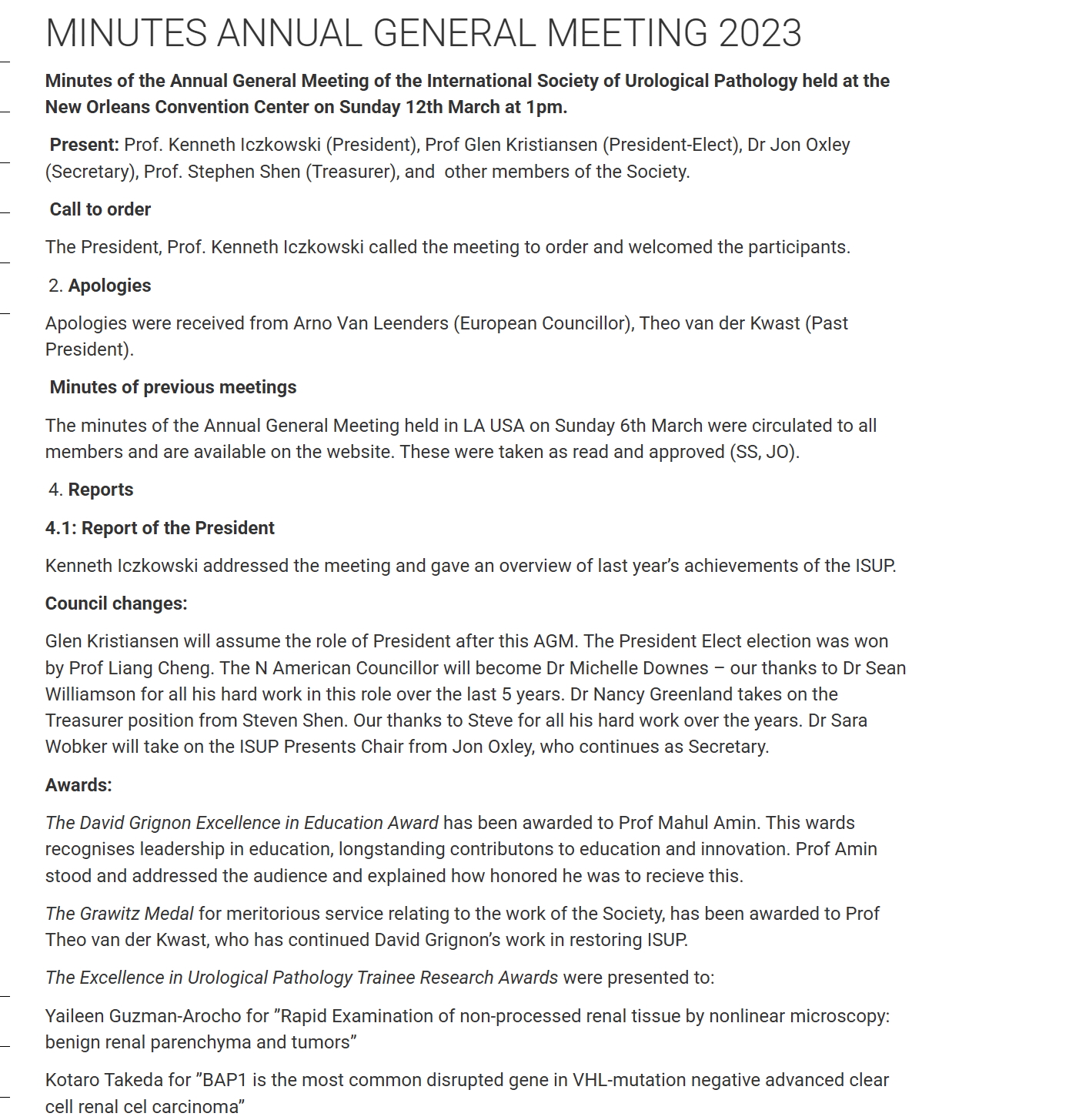 MINUTES ANNUAL GENERAL MEETING 2023

Minutes of the Annual General Meeting of the International Society of Urological Pathology held at the New Orleans Convention Center on Sunday 12th March at 1pm.

Present: Prof. Kenneth Iczkowski (President), Prof Glen Kristiansen (President-Elect), Dr Jon Oxley (Secretary), Prof. Stephen Shen (Treasurer), and other members of the Society.

Call to order

The President, Prof. Kenneth Iczkowski called the meeting to order and welcomed the participants.

2. Apologies

Apologies were received from Arno Van Leenders (European Councillor), Theo van der Kwast (Past President).

Minutes of previous meetings

The minutes of the Annual General Meeting held in LA USA on Sunday 6th March were circulated to all members and are available on the website. These were taken as read and approved (SS, JO).

4. Reports

4.1: Report of the President

Kenneth Iczkowski addressed the meeting and gave an overview of last year's achievements of the ISUP.

Council changes:

Glen Kristiansen will assume the role of President after this AGM. The President Elect election was won by Prof Liang Cheng. The N American Councillor will become Dr Michelle Downes – our thanks to Dr Sean Williamson for all his hard work in this role over the last 5 years. Dr Nancy Greenland takes on the Treasurer position from Steven Shen. Our thanks to Steve for all his hard work over the years. Dr Sara Wobker will take on the ISUP Presents Chair from Jon Oxley, who continues as Secretary.

Awards:

The David Grignon Excellence in Education Award has been awarded to Prof Mahul Amin. This wards recognises leadership in education, longstanding contributons to education and innovation. Prof Amin stood and addressed the audience and explained how honored he was to recieve this.

The Grawitz Medal for meritorious service relating to the work of the Society, has been awarded to Prof Theo van der Kwast, who has continued David Grignon's work in restoring ISUP.

The Excellence in Urological Pathology Trainee Research Awards were presented to:

Yaileen Guzman-Arocho for "Rapid Examination of non-processed renal tissue by nonlinear microscopy: benign renal parenchyma and tumors"

Kotaro Takeda for "BAP1 is the most common disrupted gene in VHL-mutation negative advanced clear cell renal cel carcinoma"